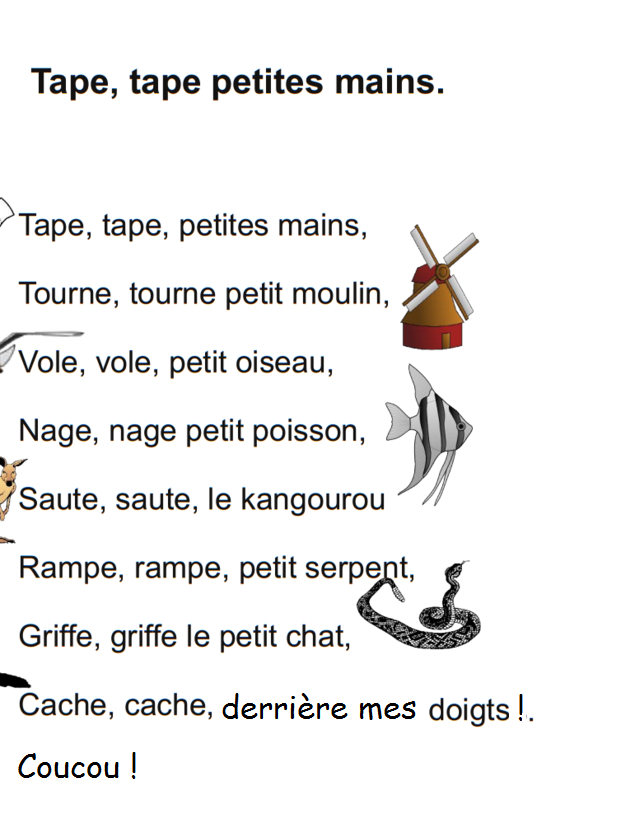 Tape, tape petites mains.

Tape, tape, petites mains,

Tourne, tourne petit moulin,

Vole, vole, petit oiseau,

Nage, nage petit poisson,

Saute, saute, le kangourou

Rampe, rampe, petit serpent,

Griffe, griffe le petit chat,

Cache, cache, derrière mes doigts !.

Coucou !